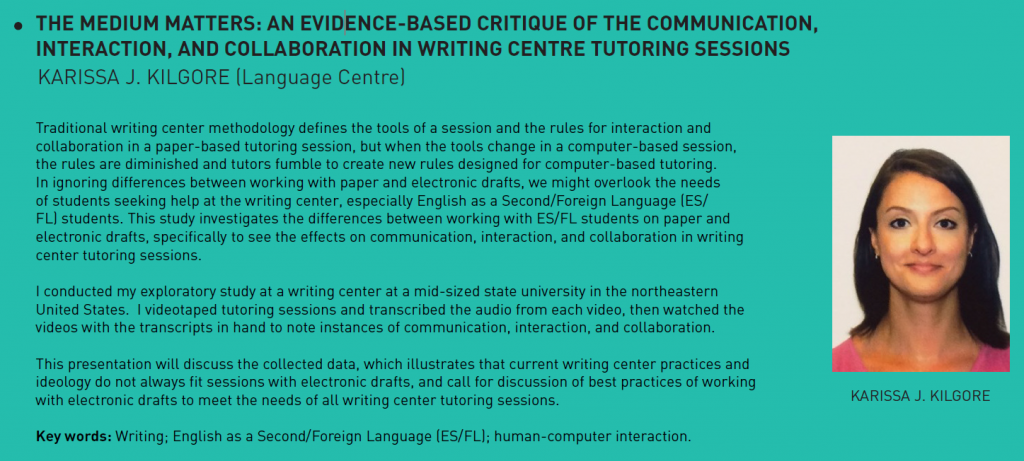 • THE MEDIUM MATTERS: AN EVIDENCE-BASED CRITIQUE OF THE COMMUNICATION, INTERACTION, AND COLLABORATION IN WRITING CENTRE TUTORING SESSIONS
KARISSA J. KILGORE (Language Centre)

Traditional writing center methodology defines the tools of a session and the rules for interaction and collaboration in a paper-based tutoring session, but when the tools change in a computer-based session, the rules are diminished and tutors fumble to create new rules designed for computer-based tutoring. In ignoring differences between working with paper and electronic drafts, we might overlook the needs of students seeking help at the writing center, especially English as a Second/Foreign Language (ES/FL) students. This study investigates the differences between working with ES/FL students on paper and electronic drafts, specifically to see the effects on communication, interaction, and collaboration in writing center tutoring sessions.

I conducted my exploratory study at a writing center at a mid-sized state university in the northeastern United States. I videotaped tutoring sessions and transcribed the audio from each video, then watched the videos with the transcripts in hand to note instances of communication, interaction, and collaboration.

This presentation will discuss the collected data, which illustrates that current writing center practices and ideology do not always fit sessions with electronic drafts, and call for discussion of best practices of working with electronic drafts to meet the needs of all writing center tutoring sessions.

Key words: Writing; English as a Second/Foreign Language (ES/FL); human-computer interaction.

KARISSA J. KILGORE